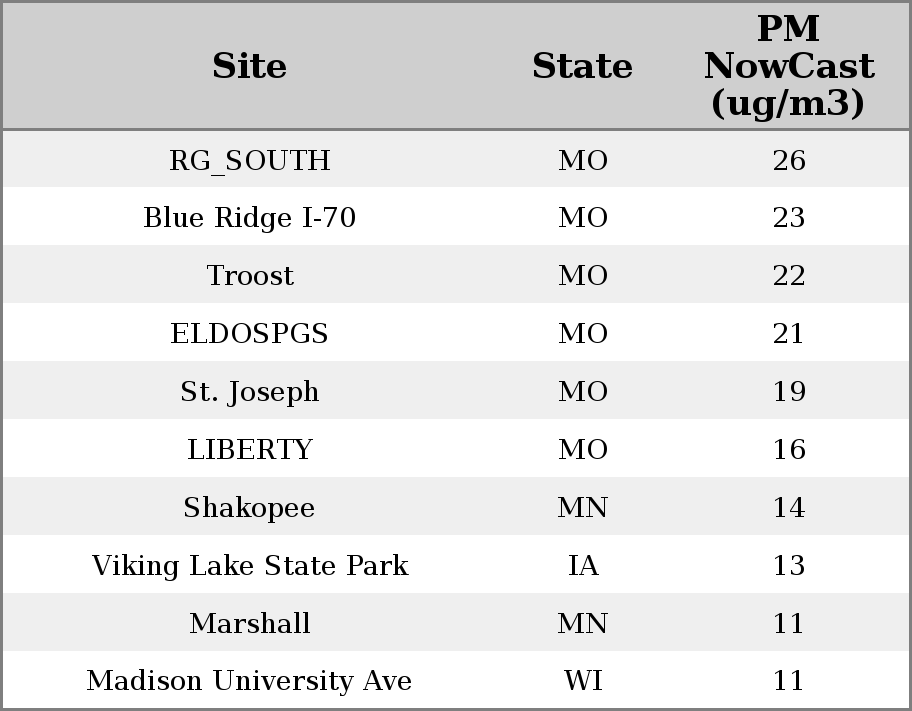 | Site | State | PM NowCast (ug/m3) |
|---|---|---|
| RG_SOUTH | MO | 26 |
| Blue Ridge I-70 | MO | 23 |
| Troost | MO | 22 |
| ELDOSPGS | MO | 21 |
| St. Joseph | MO | 19 |
| LIBERTY | MO | 16 |
| Shakopee | MN | 14 |
| Viking Lake State Park | IA | 13 |
| Marshall | MN | 11 |
| Madison University Ave | WI | 11 |